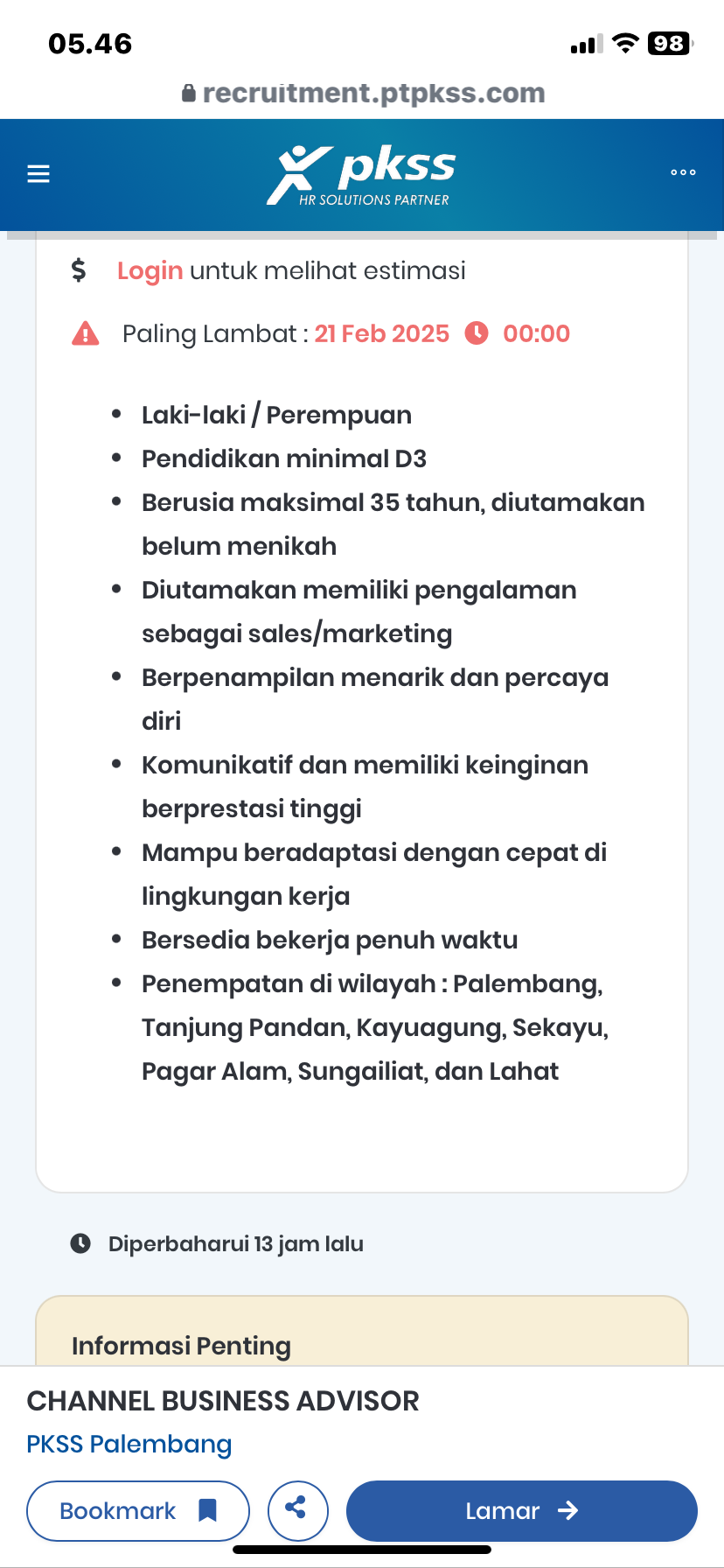 05.46

98

recruitment.ptpkss.com

pkss
HR SOLUTIONS PARTNER

$ Login untuk melihat estimasi

Paling Lambat : 21 Feb 2025 00:00

- Laki-laki / Perempuan
- Pendidikan minimal D3
- Berusia maksimal 35 tahun, diutamakan belum menikah
- Diutamakan memiliki pengalaman sebagai sales/marketing
- Berpenampilan menarik dan percaya diri
- Komunikatif dan memiliki keinginan berprestasi tinggi
- Mampu beradaptasi dengan cepat di lingkungan kerja
- Bersedia bekerja penuh waktu
- Penempatan di wilayah : Palembang, Tanjung Pandan, Kayuagung, Sekayu, Pagar Alam, Sungailiat, dan Lahat

Diperbaharui 13 jam lalu

Informasi Penting

CHANNEL BUSINESS ADVISOR
PKSS Palembang

Bookmark

Lamar